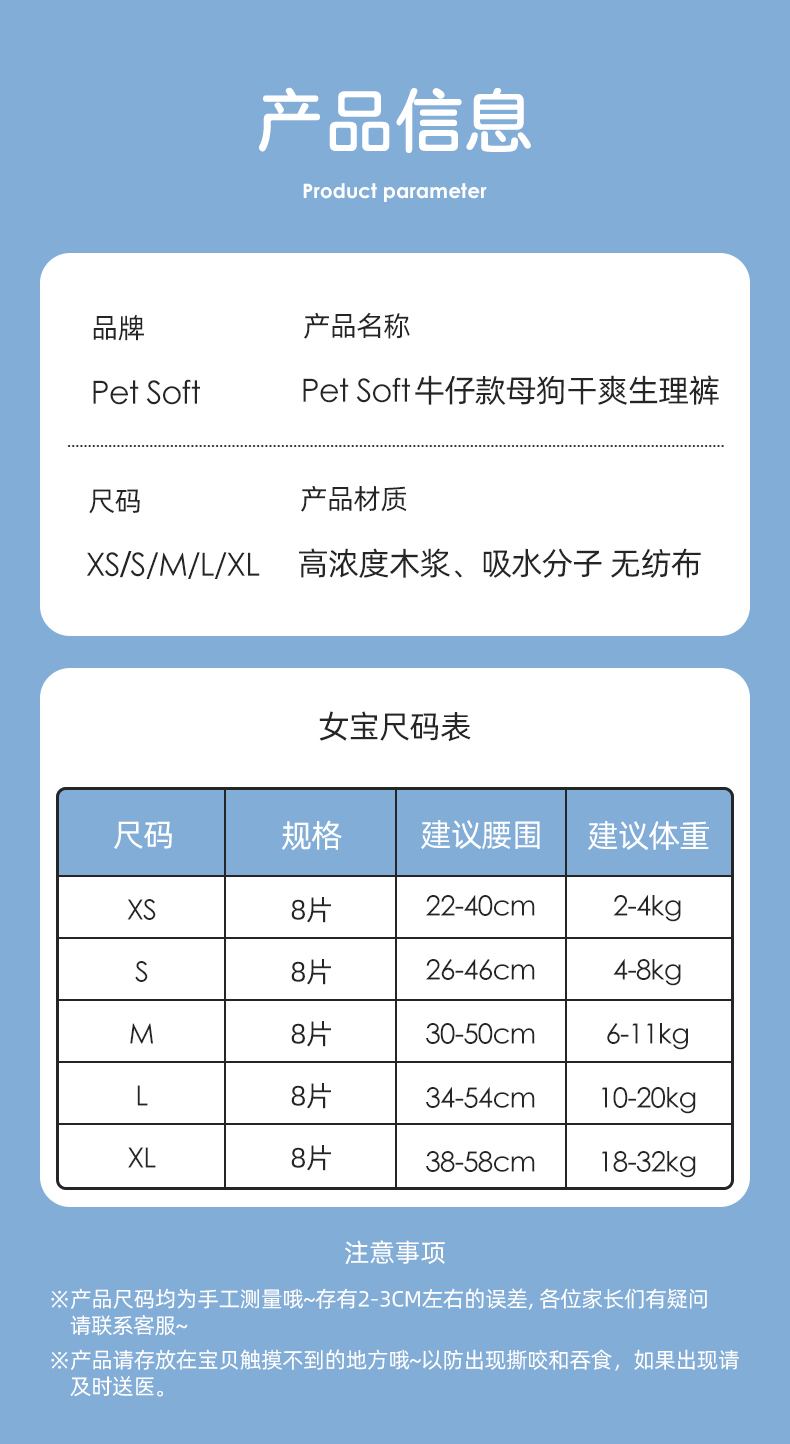 产品信息

Product parameter

品牌
Pet Soft

产品名称
Pet Soft牛仔款母狗干爽生理裤

尺码
XS/S/M/L/XL

产品材质
高浓度木浆、吸水分子 无纺布

女宝尺码表

| 尺码 | 规格 | 建议腰围 | 建议体重 |
|---|---|---|---|
| XS | 8片 | 22-40cm | 2-4kg |
| S | 8片 | 26-46cm | 4-8kg |
| M | 8片 | 30-50cm | 6-11kg |
| L | 8片 | 34-54cm | 10-20kg |
| XL | 8片 | 38-58cm | 18-32kg |

注意事项

※产品尺码均为手工测量哦~存有2-3CM左右的误差, 各位家长们有疑问请联系客服~

※产品请存放在宝贝触摸不到的地方哦~以防出现撕咬和吞食，如果出现请及时送医。